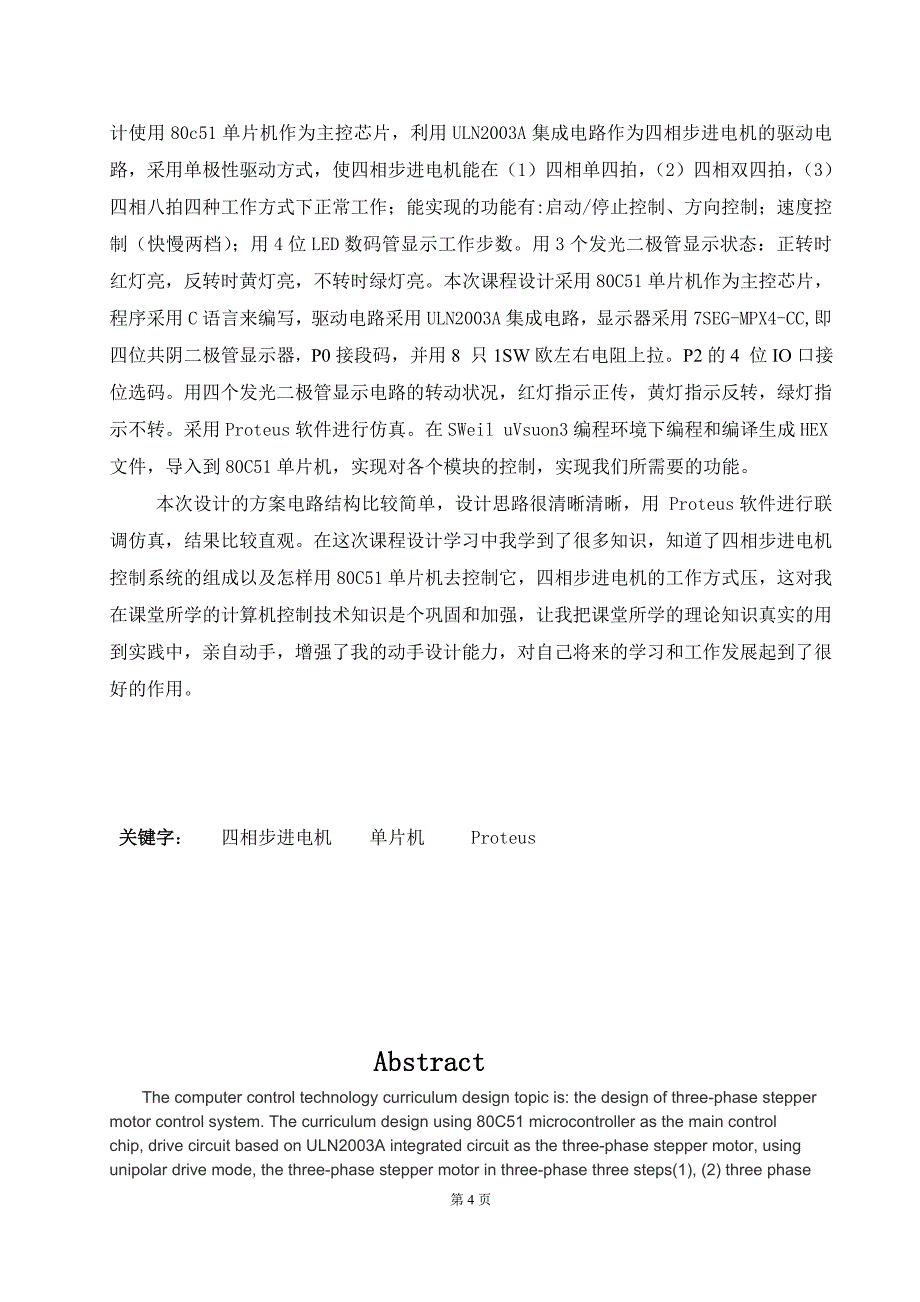 计使用 80c51 单片机作为主控芯片，利用 ULN2003A 集成电路作为四相步进电机的驱动电路，采用单极性驱动方式，使四相步进电机能在（1）四相单四拍，（2）四相双四拍，（3）四相八拍四种工作方式下正常工作；能实现的功能有:启动/停止控制、方向控制；速度控制（快慢两档）；用 4 位 LED 数码管显示工作步数。用 3 个发光二极管显示状态：正转时红灯亮，反转时黄灯亮，不转时绿灯亮。本次课程设计采用 80C51 单片机作为主控芯片，程序采用 C 语言来编写，驱动电路采用 ULN2003A 集成电路，显示器采用 7SEG-MPX4-CC,即四位共阴二极管显示器，P0 接段码，并用 8 只 1SW 欧左右电阻上拉。P2 的 4 位 IO 口接位选码。用四个发光二极管显示电路的转动状况，红灯指示正传，黄灯指示反转，绿灯指示不转。采用 Proteus 软件进行仿真。在 SWeil uVsuon3 编程环境下编程和编译生成 HEX 文件，导入到 80C51 单片机，实现对各个模块的控制，实现我们所需要的功能。

本次设计的方案电路结构比较简单，设计思路很清晰清晰，用 Proteus 软件进行联调仿真，结果比较直观。在这次课程设计学习中我学到了很多知识，知道了四相步进电机控制系统的组成以及怎样用 80C51 单片机去控制它，四相步进电机的工作方式压，这对我在课堂所学的计算机控制技术知识是个巩固和加强，让我把课堂所学的理论知识真实的用到实践中，亲自动手，增强了我的动手设计能力，对自己将来的学习和工作发展起到了很好的作用。

关键字： 四相步进电机 单片机 Proteus

Abstract

The computer control technology curriculum design topic is: the design of three-phase stepper motor control system. The curriculum design using 80C51 microcontroller as the main control chip, drive circuit based on ULN2003A integrated circuit as the three-phase stepper motor, using unipolar drive mode, the three-phase stepper motor in three-phase three steps(1), (2) three phase

第 4 页